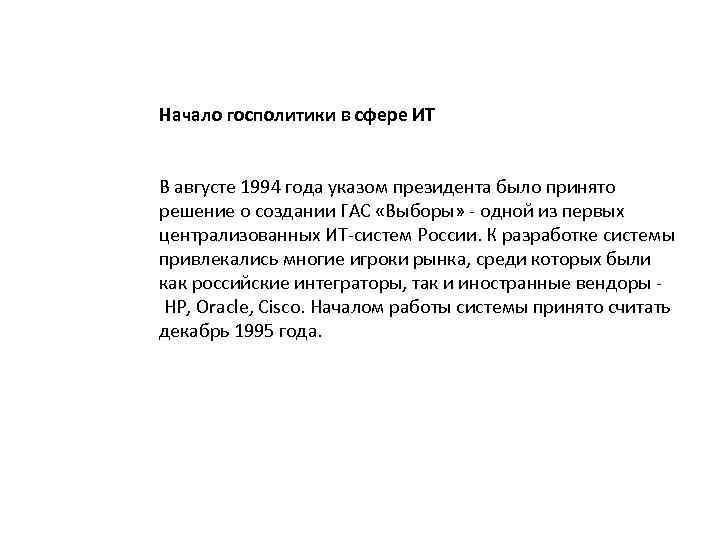 Начало госполитики в сфере ИТ

В августе 1994 года указом президента было принято решение о создании ГАС «Выборы» - одной из первых централизованных ИТ-систем России. К разработке системы привлекались многие игроки рынка, среди которых были как российские интеграторы, так и иностранные вендоры - HP, Oracle, Cisco. Началом работы системы принято считать декабрь 1995 года.